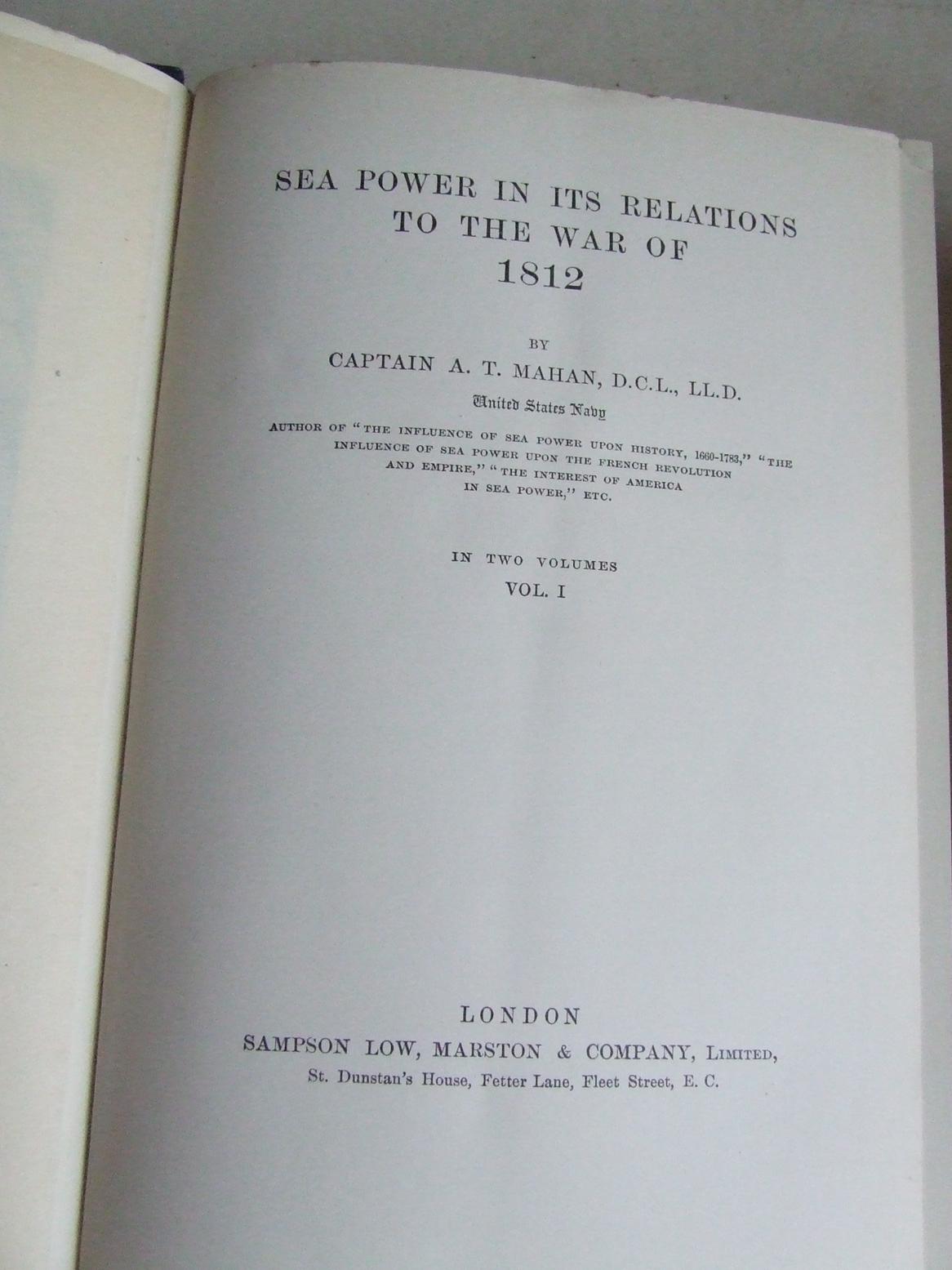 SEA POWER IN ITS RELATIONS TO THE WAR OF 1812

BY

CAPTAIN A. T. MAHAN, D.C.L., LL.D.

United States Navy

AUTHOR OF "THE INFLUENCE OF SEA POWER UPON HISTORY, 1660-1783," "THE INFLUENCE OF SEA POWER UPON THE FRENCH REVOLUTION AND EMPIRE," "THE INTEREST OF AMERICA IN SEA POWER," ETC.

IN TWO VOLUMES

VOL. I

LONDON

SAMPSON LOW, MARSTON & COMPANY, LIMITED,

St. Dunstan's House, Fetter Lane, Fleet Street, E. C.